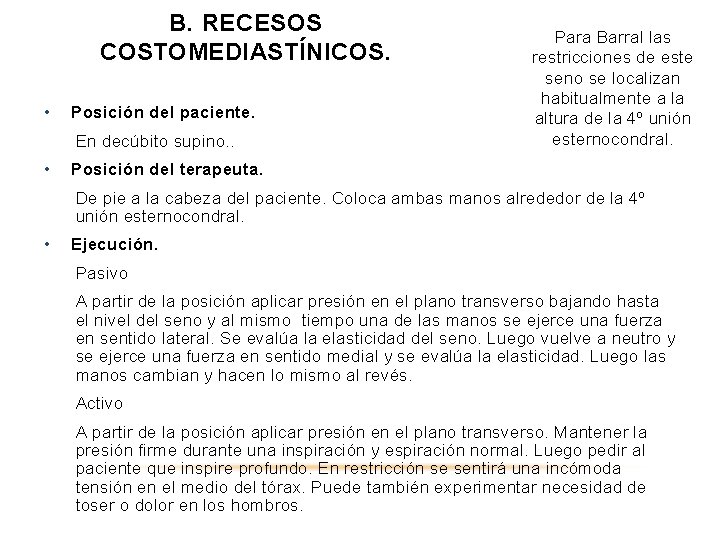 B. RECESOS COSTOMEDIASTÍNICOS.

Para Barral las restricciones de este seno se localizan habitualmente a la altura de la 4º unión esternocondral.

• Posición del paciente.

En decúbito supino..

• Posición del terapeuta.

De pie a la cabeza del paciente. Coloca ambas manos alrededor de la 4º unión esternocondral.

• Ejecución.

Pasivo

A partir de la posición aplicar presión en el plano transverso bajando hasta el nivel del seno y al mismo tiempo una de las manos se ejerce una fuerza en sentido lateral. Se evalúa la elasticidad del seno. Luego vuelve a neutro y se ejerce una fuerza en sentido medial y se evalúa la elasticidad. Luego las manos cambian y hacen lo mismo al revés.

Activo

A partir de la posición aplicar presión en el plano transverso. Mantener la presión firme durante una inspiración y espiración normal. Luego pedir al paciente que inspire profundo. En restricción se sentirá una incómoda tensión en el medio del tórax. Puede también experimentar necesidad de toser o dolor en los hombros.